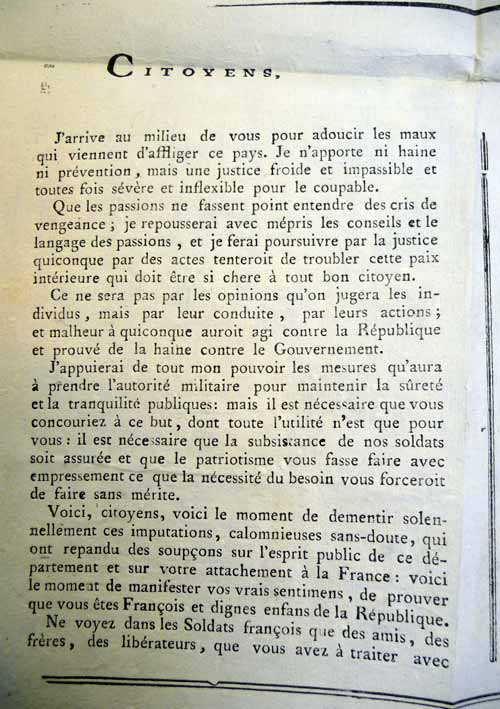 CITOYENS,

J'arrive au milieu de vous pour adoucir les maux qui viennent d'affliger ce pays. Je n'apporte ni haine ni prévention, mais une justice froide et impassible et toutes fois sévère et inflexible pour le coupable.

Que les passions ne fassent point entendre des cris de vengeance ; je repousserai avec mépris les conseils et le langage des passions, et je ferai poursuivre par la justice quiconque par des actes tenteroit de troubler cette paix intérieure qui doit être si chere à tout bon citoyen.

Ce ne sera pas par les opinions qu'on jugera les individus, mais par leur conduite, par leurs actions ; et malheur à quiconque auroit agi contre la République et prouvé de la haine contre le Gouvernement.

J'appuierai de tout mon pouvoir les mesures qu'aura à prendre l'autorité militaire pour maintenir la sûreté et la tranquilité publiques: mais il est nécessaire que vous concouriez à ce but, dont toute l'utilité n'est que pour vous : il est nécessaire que la subsistance de nos soldats soit assurée et que le patriotisme vous fasse faire avec empressement ce que la nécessité du besoin vous forceroit de faire sans mérite.

Voici, citoyens, voici le moment de dementir solennellement ces imputations, calomnieuses sans-doute, qui ont repandu des soupçons sur l'esprit public de ce département et sur votre attachement à la France : voici le moment de manifester vos vrais sentimens, de prouver que vous êtes François et dignes enfans de la République.

Ne voyez dans les Soldats françois que des amis, des frères, des libérateurs, que vous avez à traiter avec